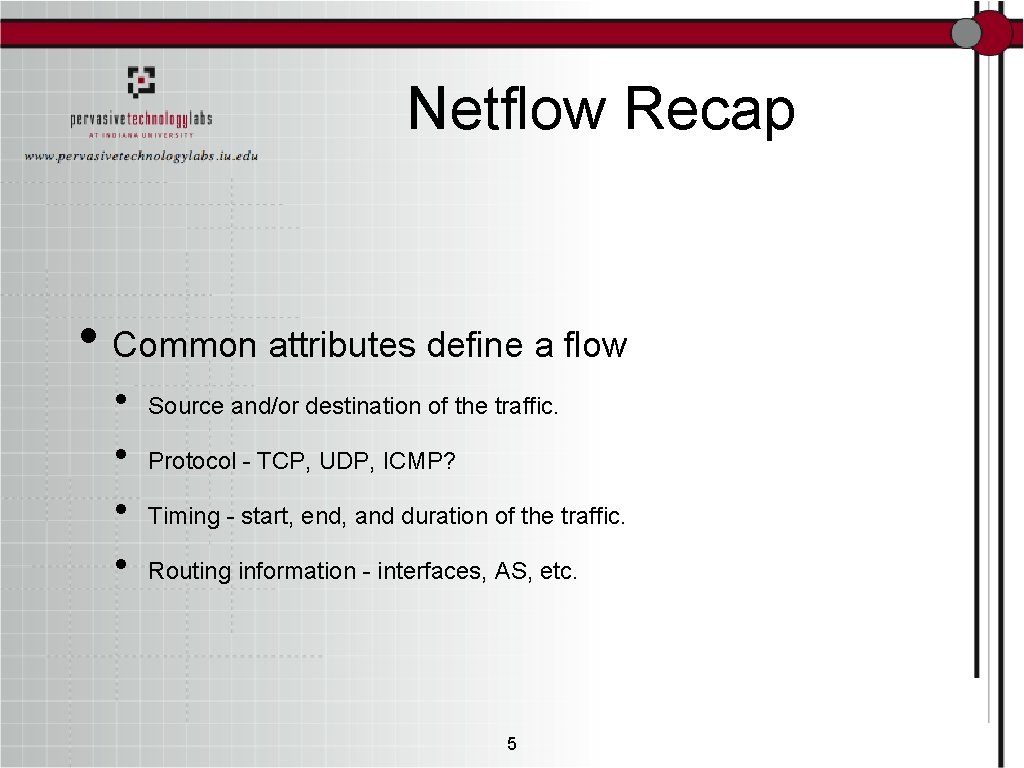 pervasivetechnologylabs
AT INDIANA UNIVERSITY
www.pervasivetechnologylabs.iu.edu

Netflow Recap

• Common attributes define a flow
• Source and/or destination of the traffic.
• Protocol - TCP, UDP, ICMP?
• Timing - start, end, and duration of the traffic.
• Routing information - interfaces, AS, etc.

5